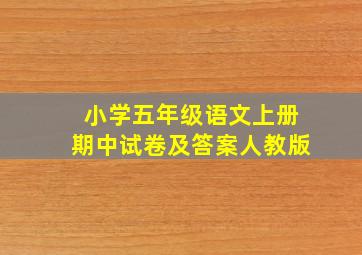 小学五年级语文上册
期中试卷及答案人教版